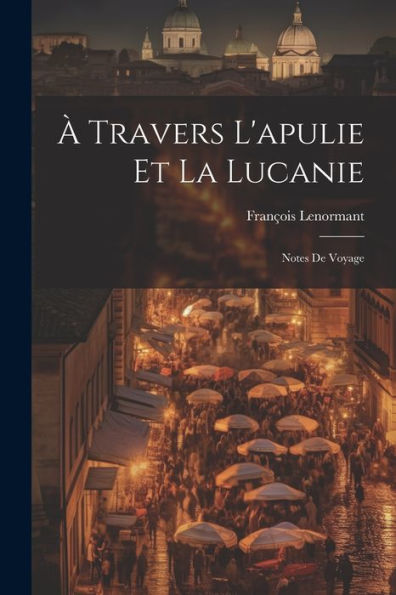 À Travers L'apulie Et La Lucanie

François Lenormant

Notes De Voyage